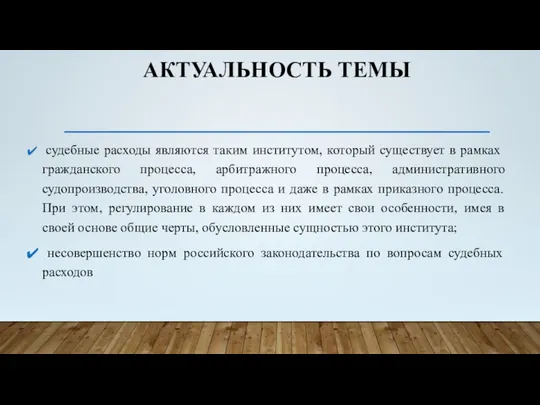 АКТУАЛЬНОСТЬ ТЕМЫ

✔ судебные расходы являются таким институтом, который существует в рамках гражданского процесса, арбитражного процесса, административного судопроизводства, уголовного процесса и даже в рамках приказного процесса. При этом, регулирование в каждом из них имеет свои особенности, имея в своей основе общие черты, обусловленные сущностью этого института;

✔ несовершенство норм российского законодательства по вопросам судебных расходов